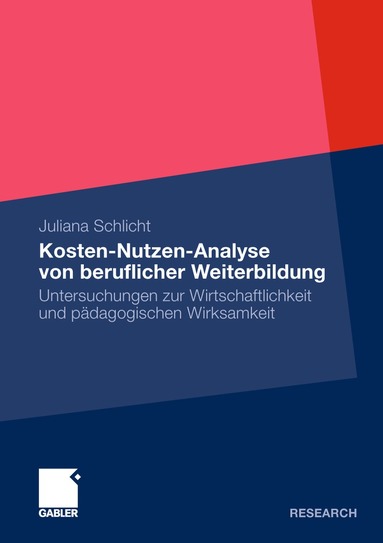 Juliana Schlicht

Kosten-Nutzen-Analyse von beruflicher Weiterbildung

Untersuchungen zur Wirtschaftlichkeit und pädagogischen Wirksamkeit

GABLER

RESEARCH